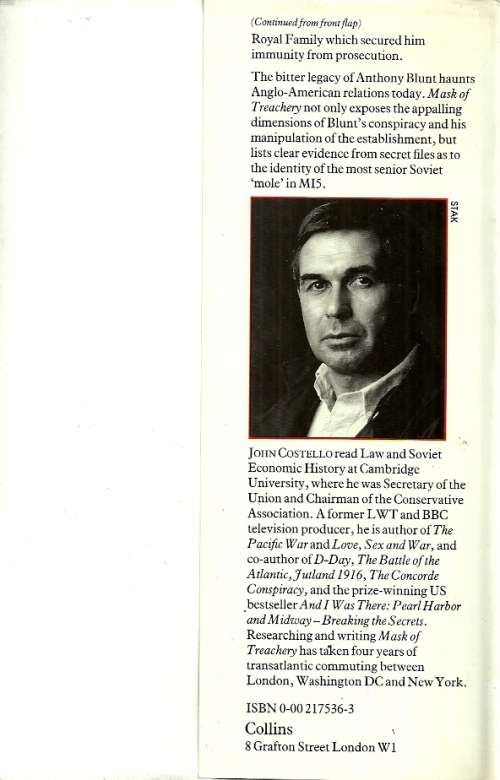 (Continued from front flap)
Royal Family which secured him immunity from prosecution.

The bitter legacy of Anthony Blunt haunts Anglo-American relations today. Mask of Treachery not only exposes the appalling dimensions of Blunt's conspiracy and his manipulation of the establishment, but lists clear evidence from secret files as to the identity of the most senior Soviet 'mole' in MI5.

STAK

JOHN COSTELLO read Law and Soviet Economic History at Cambridge University, where he was Secretary of the Union and Chairman of the Conservative Association. A former LWT and BBC television producer, he is author of The Pacific War and Love, Sex and War, and co-author of D-Day, The Battle of the Atlantic, Jutland 1916, The Concorde Conspiracy, and the prize-winning US bestseller And I Was There: Pearl Harbor and Midway – Breaking the Secrets. Researching and writing Mask of Treachery has taken four years of transatlantic commuting between London, Washington DC and New York.

ISBN 0-00 217536-3
Collins
8 Grafton Street London W1